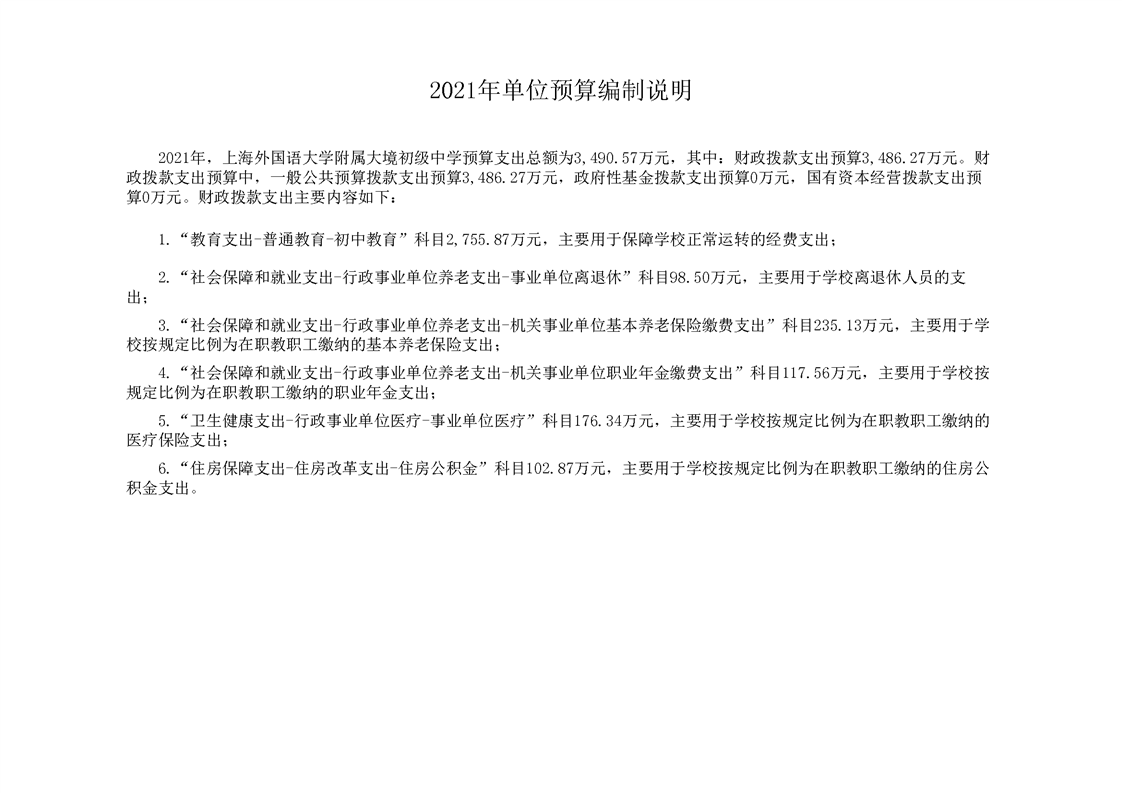 2021年单位预算编制说明

2021年，上海外国语大学附属大境初级中学预算支出总额为3,490.57万元，其中：财政拨款支出预算3,486.27万元。财政拨款支出预算中，一般公共预算拨款支出预算3,486.27万元，政府性基金拨款支出预算0万元，国有资本经营拨款支出预算0万元。财政拨款支出主要内容如下：

1.“教育支出-普通教育-初中教育”科目2,755.87万元，主要用于保障学校正常运转的经费支出；

2.“社会保障和就业支出-行政事业单位养老支出-事业单位离退休”科目98.50万元，主要用于学校离退休人员的支出；

3.“社会保障和就业支出-行政事业单位养老支出-机关事业单位基本养老保险缴费支出”科目235.13万元，主要用于学校按规定比例为在职教职工缴纳的基本养老保险支出；

4.“社会保障和就业支出-行政事业单位养老支出-机关事业单位职业年金缴费支出”科目117.56万元，主要用于学校按规定比例为在职教职工缴纳的职业年金支出；

5.“卫生健康支出-行政事业单位医疗-事业单位医疗”科目176.34万元，主要用于学校按规定比例为在职教职工缴纳的医疗保险支出；

6.“住房保障支出-住房改革支出-住房公积金”科目102.87万元，主要用于学校按规定比例为在职教职工缴纳的住房公积金支出。